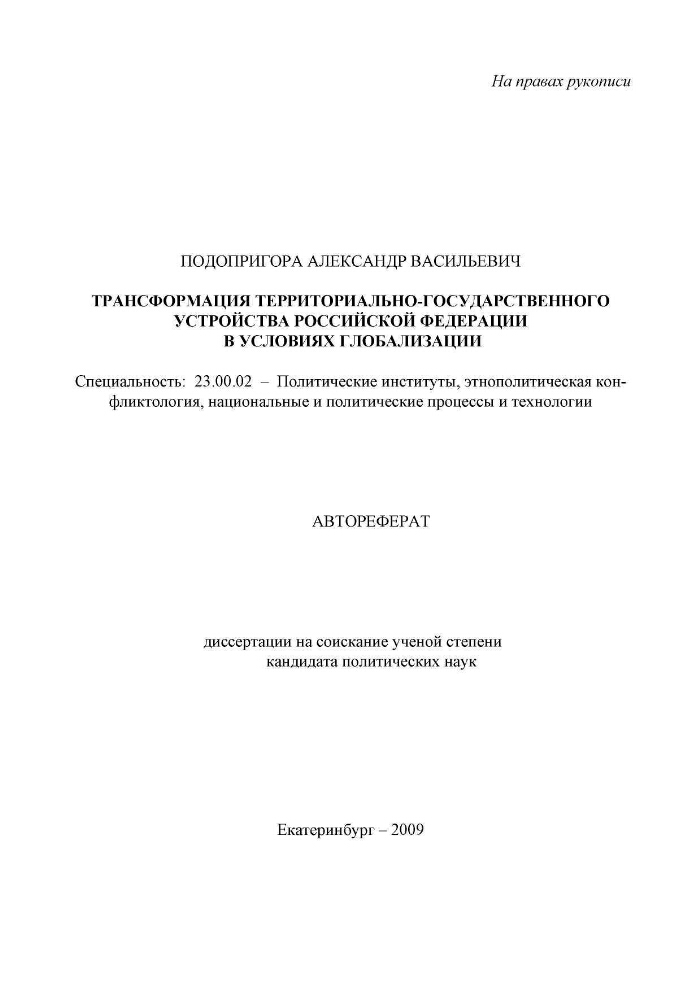 На правах рукописи

ПОДОПРИГОРА АЛЕКСАНДР ВАСИЛЬЕВИЧ

ТРАНСФОРМАЦИЯ ТЕРРИТОРИАЛЬНО-ГОСУДАРСТВЕННОГО УСТРОЙСТВА РОССИЙСКОЙ ФЕДЕРАЦИИ В УСЛОВИЯХ ГЛОБАЛИЗАЦИИ

Специальность: 23.00.02 – Политические институты, этнополитическая конфликтология, национальные и политические процессы и технологии

АВТОРЕФЕРАТ

диссертации на соискание ученой степени кандидата политических наук

Екатеринбург – 2009